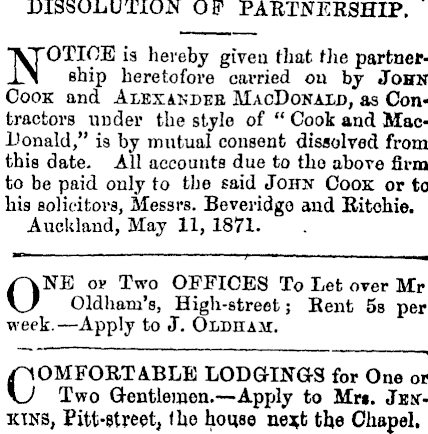 DISSOLUTION OF PARTNERSHIP.

NOTICE is hereby given that the partnership heretofore carried on by JOHN COOK and ALEXANDER MACDONALD, as Contractors under the style of "Cook and MacDonald," is by mutual consent dissolved from this date. All accounts due to the above firm to be paid only to the said JOHN COOK or to his solicitors, Messrs. Beveridge and Ritchie.
Auckland, May 11, 1871.

ONE or Two OFFICES To Let over Mr Oldham's, High-street; Rent 5s per week.—Apply to J. OLDHAM.

COMFORTABLE LODGINGS for One or Two Gentlemen.—Apply to Mrs. JENKINS, Pitt-street, the house next the Chapel.